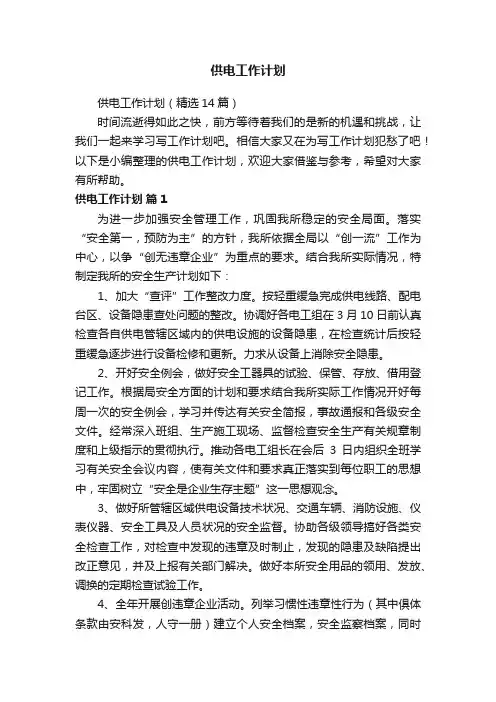 供电工作计划

供电工作计划（精选14篇）

时间流逝得如此之快，前方等待着我们的是新的机遇和挑战，让我们一起来学习写工作计划吧。相信大家又在为写工作计划犯愁了吧！以下是小编整理的供电工作计划，欢迎大家借鉴与参考，希望对大家有所帮助。

供电工作计划 篇1

为进一步加强安全管理工作，巩固我所稳定的安全局面。落实“安全第一，预防为主”的方针，我所依据全局以“创一流”工作为中心，以争“创无违章企业”为重点的要求。结合我所实际情况，特制定我所的安全生产计划如下：

1、加大“查评”工作整改力度。按轻重缓急完成供电线路、配电台区、设备隐患查处问题的整改。协调好各电工组在3月10日前认真检查各自供电管辖区域内的供电设施的设备隐患，在检查统计后按轻重缓急逐步进行设备检修和更新。力求从设备上消除安全隐患。

2、开好安全例会，做好安全工器具的试验、保管、存放、借用登记工作。根据局安全方面的计划和要求结合我所实际工作情况开好每周一次的安全例会，学习并传达有关安全简报，事故通报和各级安全文件。经常深入班组、生产施工现场、监督检查安全生产有关规章制度和上级指示的贯彻执行。推动各电工组长在会后 3 日内组织全班学习有关安全会议内容，使有关文件和要求真正落实到每位职工的思想中，牢固树立“安全是企业生存主题”这一思想观念。

3、做好所管辖区域供电设备技术状况、交通车辆、消防设施、仪表仪器、安全工具及人员状况的安全监督。协助各级领导搞好各类安全检查工作，对检查中发现的违章及时制止，发现的隐患及缺陷提出改正意见，并及上报有关部门解决。做好本所安全用品的领用、发放、调换的定期检查试验工作。

4、全年开展创违章企业活动。列举习惯性违章性行为（其中俱体条款由安科发，人守一册）建立个人安全档案，安全监察档案，同时